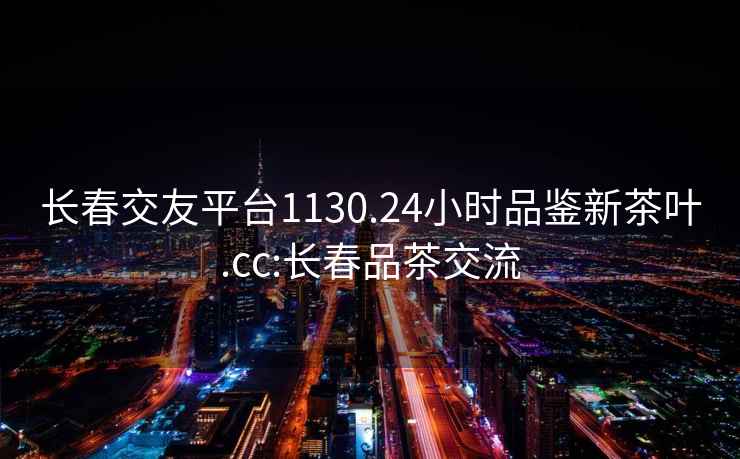 长春交友平台1130.24小时品鉴新茶叶.cc:长春品茶交流